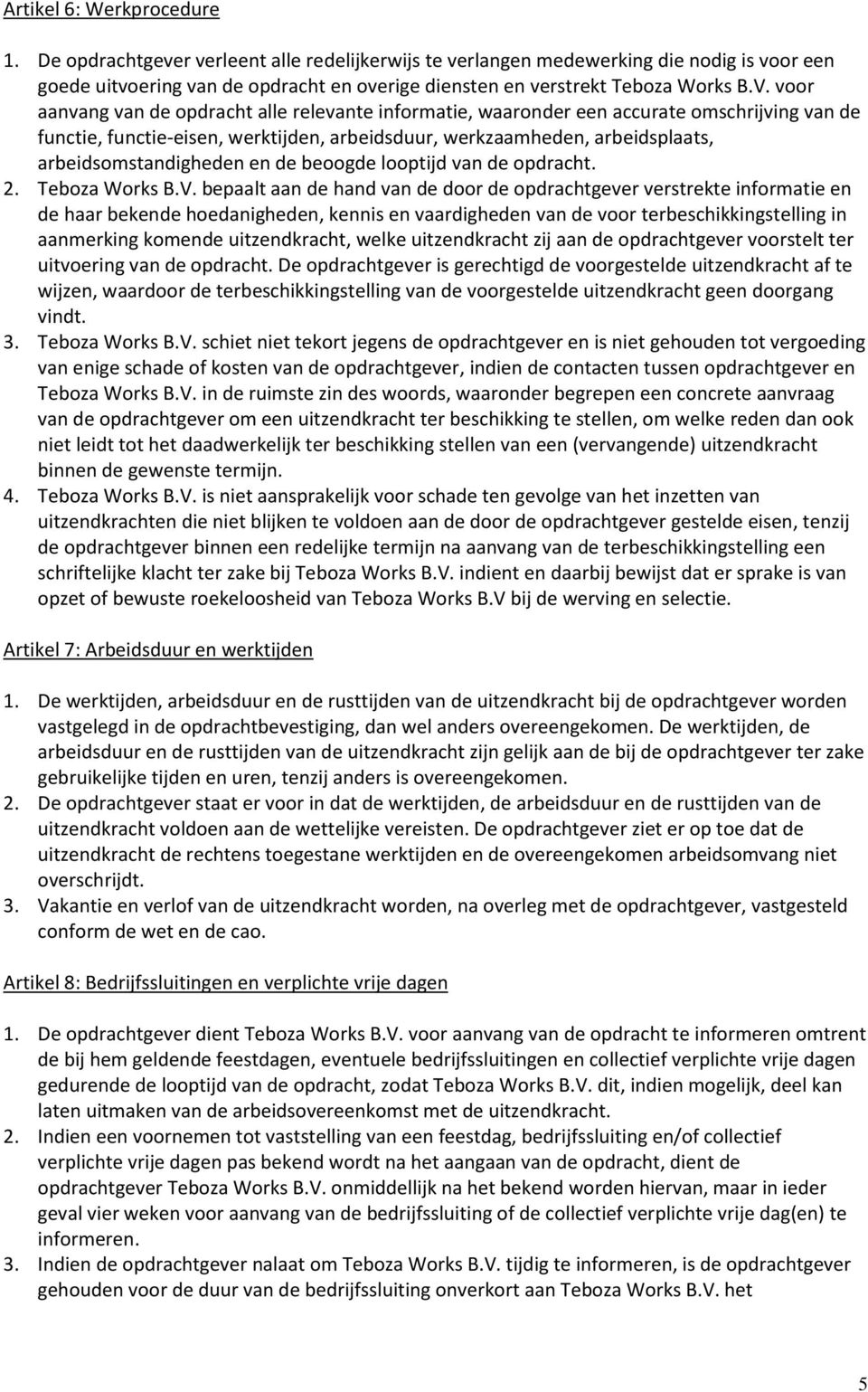 Artikel 6: Werkprocedure

1. De opdrachtgever verleent alle redelijkerwijs te verlangen medewerking die nodig is voor een goede uitvoering van de opdracht en overige diensten en verstrekt Teboza Works B.V. voor aanvang van de opdracht alle relevante informatie, waaronder een accurate omschrijving van de functie, functie-eisen, werktijden, arbeidsduur, werkzaamheden, arbeidsplaats, arbeidsomstandigheden en de beoogde looptijd van de opdracht.
2. Teboza Works B.V. bepaalt aan de hand van de door de opdrachtgever verstrekte informatie en de haar bekende hoedanigheden, kennis en vaardigheden van de voor terbeschikkingstelling in aanmerking komende uitzendkracht, welke uitzendkracht zij aan de opdrachtgever voorstelt ter uitvoering van de opdracht. De opdrachtgever is gerechtigd de voorgestelde uitzendkracht af te wijzen, waardoor de terbeschikkingstelling van de voorgestelde uitzendkracht geen doorgang vindt.
3. Teboza Works B.V. schiet niet tekort jegens de opdrachtgever en is niet gehouden tot vergoeding van enige schade of kosten van de opdrachtgever, indien de contacten tussen opdrachtgever en Teboza Works B.V. in de ruimste zin des woords, waaronder begrepen een concrete aanvraag van de opdrachtgever om een uitzendkracht ter beschikking te stellen, om welke reden dan ook niet leidt tot het daadwerkelijk ter beschikking stellen van een (vervangende) uitzendkracht binnen de gewenste termijn.
4. Teboza Works B.V. is niet aansprakelijk voor schade ten gevolge van het inzetten van uitzendkrachten die niet blijken te voldoen aan de door de opdrachtgever gestelde eisen, tenzij de opdrachtgever binnen een redelijke termijn na aanvang van de terbeschikkingstelling een schriftelijke klacht ter zake bij Teboza Works B.V. indient en daarbij bewijst dat er sprake is van opzet of bewuste roekeloosheid van Teboza Works B.V bij de werving en selectie.

Artikel 7: Arbeidsduur en werktijden

1. De werktijden, arbeidsduur en de rusttijden van de uitzendkracht bij de opdrachtgever worden vastgelegd in de opdrachtbevestiging, dan wel anders overeengekomen. De werktijden, de arbeidsduur en de rusttijden van de uitzendkracht zijn gelijk aan de bij de opdrachtgever ter zake gebruikelijke tijden en uren, tenzij anders is overeengekomen.
2. De opdrachtgever staat er voor in dat de werktijden, de arbeidsduur en de rusttijden van de uitzendkracht voldoen aan de wettelijke vereisten. De opdrachtgever ziet er op toe dat de uitzendkracht de rechtens toegestane werktijden en de overeengekomen arbeidsomvang niet overschrijdt.
3. Vakantie en verlof van de uitzendkracht worden, na overleg met de opdrachtgever, vastgesteld conform de wet en de cao.

Artikel 8: Bedrijfssluitingen en verplichte vrije dagen

1. De opdrachtgever dient Teboza Works B.V. voor aanvang van de opdracht te informeren omtrent de bij hem geldende feestdagen, eventuele bedrijfssluitingen en collectief verplichte vrije dagen gedurende de looptijd van de opdracht, zodat Teboza Works B.V. dit, indien mogelijk, deel kan laten uitmaken van de arbeidsovereenkomst met de uitzendkracht.
2. Indien een voornemen tot vaststelling van een feestdag, bedrijfssluiting en/of collectief verplichte vrije dagen pas bekend wordt na het aangaan van de opdracht, dient de opdrachtgever Teboza Works B.V. onmiddellijk na het bekend worden hiervan, maar in ieder geval vier weken voor aanvang van de bedrijfssluiting of de collectief verplichte vrije dag(en) te informeren.
3. Indien de opdrachtgever nalaat om Teboza Works B.V. tijdig te informeren, is de opdrachtgever gehouden voor de duur van de bedrijfssluiting onverkort aan Teboza Works B.V. het

5